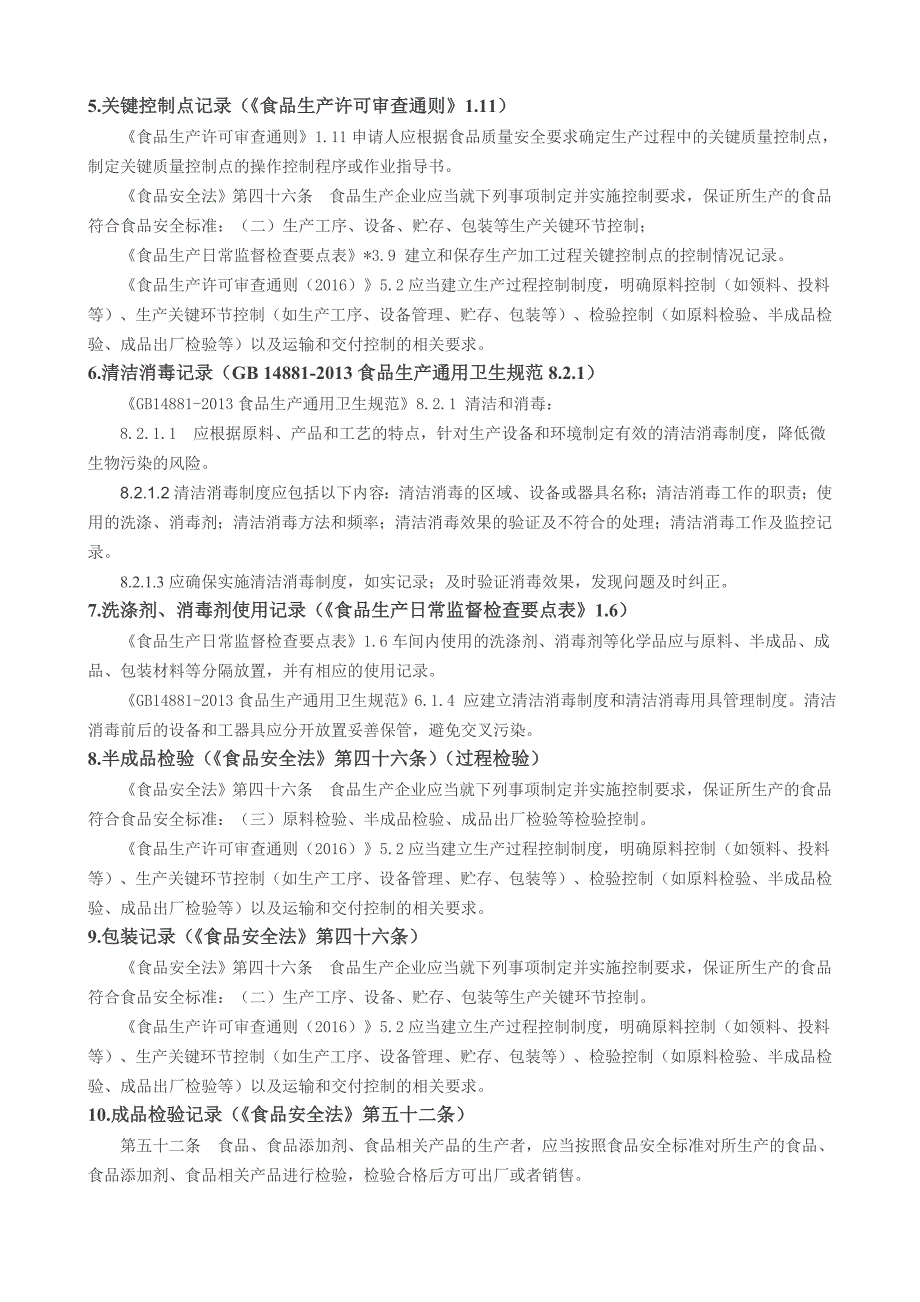 5.关键控制点记录（《食品生产许可审查通则》1.11）

《食品生产许可审查通则》1.11 申请人应根据食品质量安全要求确定生产过程中的关键质量控制点，制定关键质量控制点的操作控制程序或作业指导书。

《食品安全法》第四十六条　食品生产企业应当就下列事项制定并实施控制要求，保证所生产的食品符合食品安全标准：（二）生产工序、设备、贮存、包装等生产关键环节控制；

《食品生产日常监督检查要点表》*3.9 建立和保存生产加工过程关键控制点的控制情况记录。

《食品生产许可审查通则（2016）》5.2 应当建立生产过程控制制度，明确原料控制（如领料、投料等）、生产关键环节控制（如生产工序、设备管理、贮存、包装等）、检验控制（如原料检验、半成品检验、成品出厂检验等）以及运输和交付控制的相关要求。

6.清洁消毒记录（GB 14881-2013 食品生产通用卫生规范 8.2.1）

《GB14881-2013 食品生产通用卫生规范》8.2.1 清洁和消毒：

8.2.1.1　应根据原料、产品和工艺的特点，针对生产设备和环境制定有效的清洁消毒制度，降低微生物污染的风险。

8.2.1.2 清洁消毒制度应包括以下内容：清洁消毒的区域、设备或器具名称；清洁消毒工作的职责；使用的洗涤、消毒剂；清洁消毒方法和频率；清洁消毒效果的验证及不符合的处理；清洁消毒工作及监控记录。

8.2.1.3 应确保实施清洁消毒制度，如实记录；及时验证消毒效果，发现问题及时纠正。

7.洗涤剂、消毒剂使用记录（《食品生产日常监督检查要点表》1.6）

《食品生产日常监督检查要点表》1.6 车间内使用的洗涤剂、消毒剂等化学品应与原料、半成品、成品、包装材料等分隔放置，并有相应的使用记录。

《GB14881-2013 食品生产通用卫生规范》6.1.4 应建立清洁消毒制度和清洁消毒用具管理制度。清洁消毒前后的设备和工器具应分开放置妥善保管，避免交叉污染。

8.半成品检验（《食品安全法》第四十六条）（过程检验）

《食品安全法》第四十六条　食品生产企业应当就下列事项制定并实施控制要求，保证所生产的食品符合食品安全标准：（三）原料检验、半成品检验、成品出厂检验等检验控制。

《食品生产许可审查通则（2016）》5.2 应当建立生产过程控制制度，明确原料控制（如领料、投料等）、生产关键环节控制（如生产工序、设备管理、贮存、包装等）、检验控制（如原料检验、半成品检验、成品出厂检验等）以及运输和交付控制的相关要求。

9.包装记录（《食品安全法》第四十六条）

《食品安全法》第四十六条　食品生产企业应当就下列事项制定并实施控制要求，保证所生产的食品符合食品安全标准：（二）生产工序、设备、贮存、包装等生产关键环节控制。

《食品生产许可审查通则（2016）》5.2 应当建立生产过程控制制度，明确原料控制（如领料、投料等）、生产关键环节控制（如生产工序、设备管理、贮存、包装等）、检验控制（如原料检验、半成品检验、成品出厂检验等）以及运输和交付控制的相关要求。

10.成品检验记录（《食品安全法》第五十二条）

第五十二条　食品、食品添加剂、食品相关产品的生产者，应当按照食品安全标准对所生产的食品、食品添加剂、食品相关产品进行检验，检验合格后方可出厂或者销售。